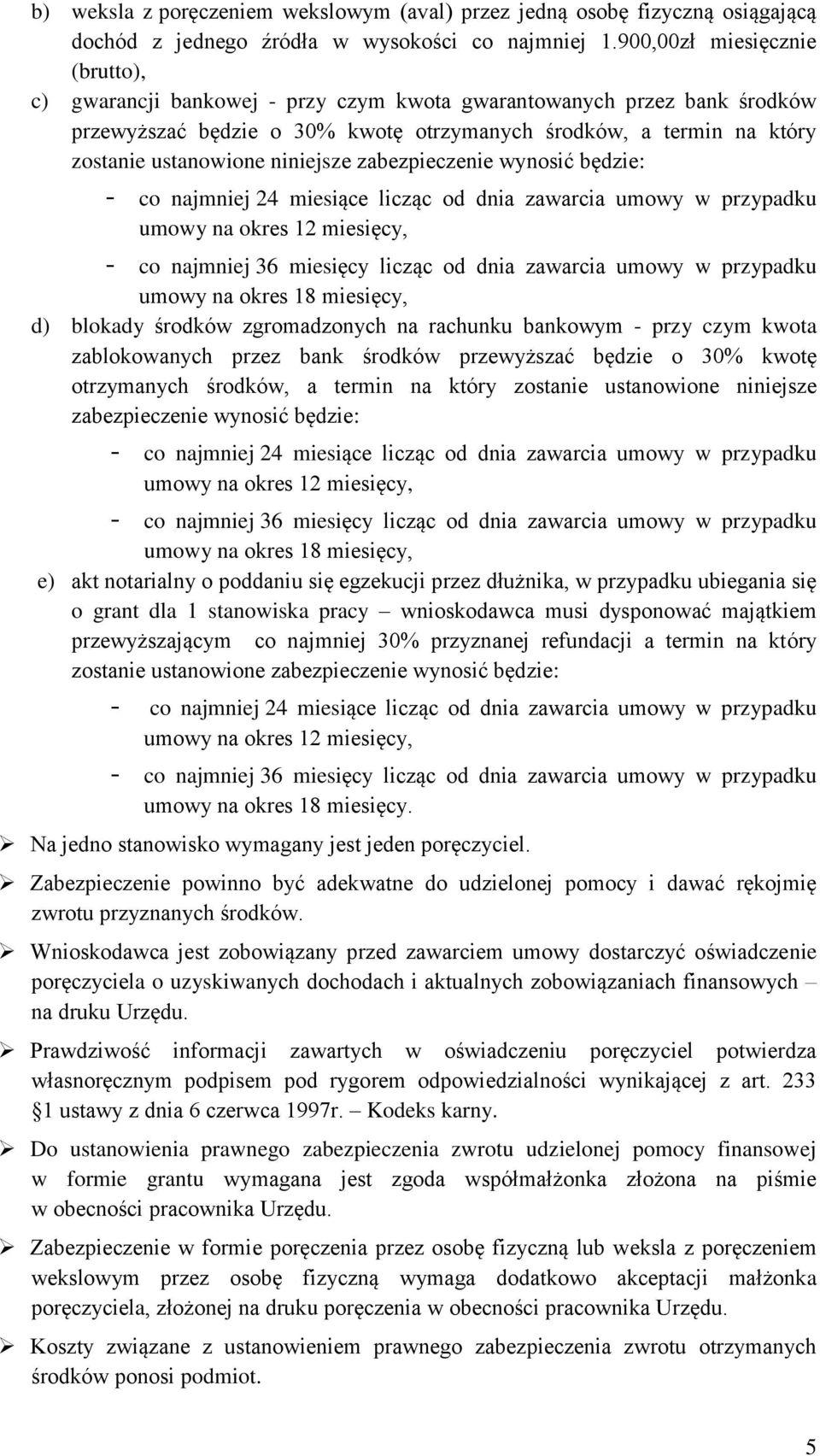 b) weksla z poręczeniem wekslowym (aval) przez jedną osobę fizyczną osiągającą dochód z jednego źródła w wysokości co najmniej 1.900,00zł miesięcznie (brutto),

c) gwarancji bankowej - przy czym kwota gwarantowanych przez bank środków przewyższać będzie o 30% kwotę otrzymanych środków, a termin na który zostanie ustanowione niniejsze zabezpieczenie wynosić będzie:

- co najmniej 24 miesiące licząc od dnia zawarcia umowy w przypadku umowy na okres 12 miesięcy,

- co najmniej 36 miesięcy licząc od dnia zawarcia umowy w przypadku umowy na okres 18 miesięcy,

d) blokady środków zgromadzonych na rachunku bankowym - przy czym kwota zablokowanych przez bank środków przewyższać będzie o 30% kwotę otrzymanych środków, a termin na który zostanie ustanowione niniejsze zabezpieczenie wynosić będzie:

- co najmniej 24 miesiące licząc od dnia zawarcia umowy w przypadku umowy na okres 12 miesięcy,

- co najmniej 36 miesięcy licząc od dnia zawarcia umowy w przypadku umowy na okres 18 miesięcy,

e) akt notarialny o poddaniu się egzekucji przez dłużnika, w przypadku ubiegania się o grant dla 1 stanowiska pracy – wnioskodawca musi dysponować majątkiem przewyższającym co najmniej 30% przyznanej refundacji a termin na który zostanie ustanowione zabezpieczenie wynosić będzie:

- co najmniej 24 miesiące licząc od dnia zawarcia umowy w przypadku umowy na okres 12 miesięcy,

- co najmniej 36 miesięcy licząc od dnia zawarcia umowy w przypadku umowy na okres 18 miesięcy.

➢ Na jedno stanowisko wymagany jest jeden poręczyciel.

➢ Zabezpieczenie powinno być adekwatne do udzielonej pomocy i dawać rękojmię zwrotu przyznanych środków.

➢ Wnioskodawca jest zobowiązany przed zawarciem umowy dostarczyć oświadczenie poręczyciela o uzyskiwanych dochodach i aktualnych zobowiązaniach finansowych – na druku Urzędu.

➢ Prawdziwość informacji zawartych w oświadczeniu poręczyciel potwierdza własnoręcznym podpisem pod rygorem odpowiedzialności wynikającej z art. 233 §1 ustawy z dnia 6 czerwca 1997r. – Kodeks karny.

➢ Do ustanowienia prawnego zabezpieczenia zwrotu udzielonej pomocy finansowej w formie grantu wymagana jest zgoda współmałżonka złożona na piśmie w obecności pracownika Urzędu.

➢ Zabezpieczenie w formie poręczenia przez osobę fizyczną lub weksla z poręczeniem wekslowym przez osobę fizyczną wymaga dodatkowo akceptacji małżonka poręczyciela, złożonej na druku poręczenia w obecności pracownika Urzędu.

➢ Koszty związane z ustanowieniem prawnego zabezpieczenia zwrotu otrzymanych środków ponosi podmiot.

5